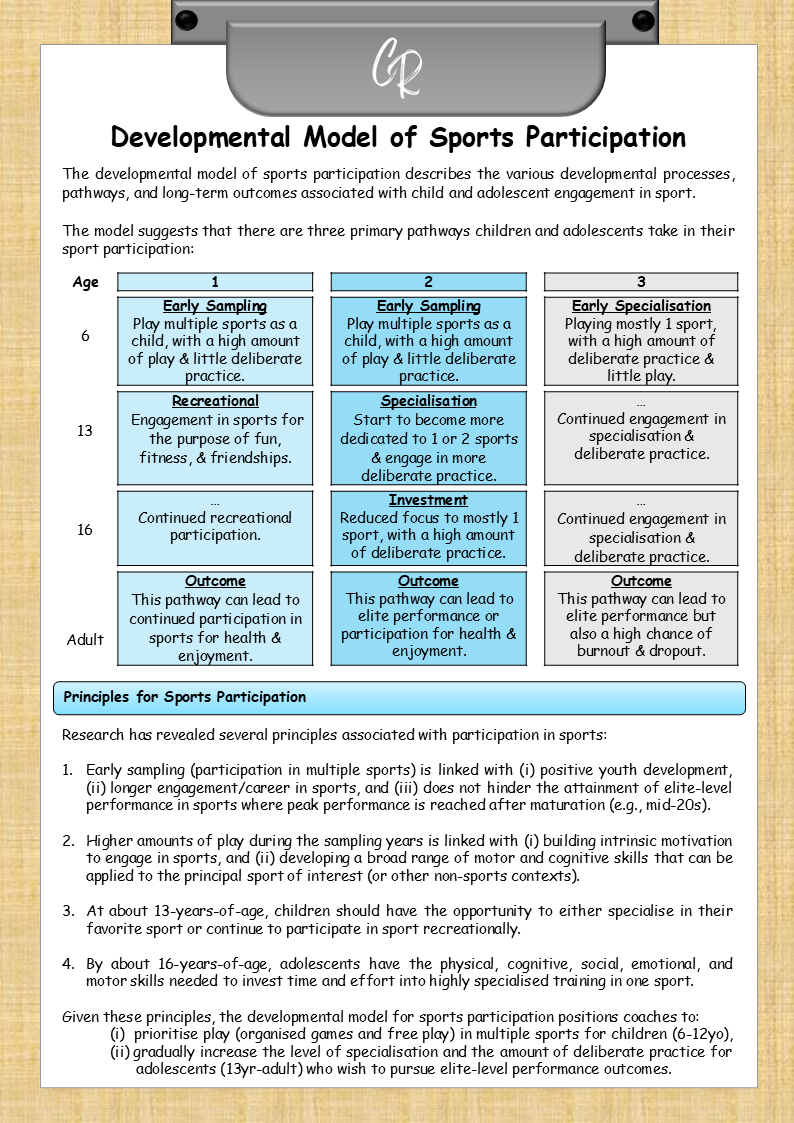 CR

Developmental Model of Sports Participation

The developmental model of sports participation describes the various developmental processes, pathways, and long-term outcomes associated with child and adolescent engagement in sport.

The model suggests that there are three primary pathways children and adolescents take in their sport participation:

| Age | 1 | 2 | 3 |
|---|---|---|---|
| 6 | Early Sampling Play multiple sports as a child, with a high amount of play & little deliberate practice. | Early Sampling Play multiple sports as a child, with a high amount of play & little deliberate practice. | Early Specialisation Playing mostly 1 sport, with a high amount of deliberate practice & little play. |
| 13 | Recreational Engagement in sports for the purpose of fun, fitness, & friendships. | Specialisation Start to become more dedicated to 1 or 2 sports & engage in more deliberate practice. | ... Continued engagement in specialisation & deliberate practice. |
| 16 | ... Continued recreational participation. | Investment Reduced focus to mostly 1 sport, with a high amount of deliberate practice. | ... Continued engagement in specialisation & deliberate practice. |
| Adult | Outcome This pathway can lead to continued participation in sports for health & enjoyment. | Outcome This pathway can lead to elite performance or participation for health & enjoyment. | Outcome This pathway can lead to elite performance but also a high chance of burnout & dropout. |

Principles for Sports Participation

Research has revealed several principles associated with participation in sports:

1. Early sampling (participation in multiple sports) is linked with (i) positive youth development, (ii) longer engagement/career in sports, and (iii) does not hinder the attainment of elite-level performance in sports where peak performance is reached after maturation (e.g., mid-20s).

2. Higher amounts of play during the sampling years is linked with (i) building intrinsic motivation to engage in sports, and (ii) developing a broad range of motor and cognitive skills that can be applied to the principal sport of interest (or other non-sports contexts).

3. At about 13-years-of-age, children should have the opportunity to either specialise in their favorite sport or continue to participate in sport recreationally.

4. By about 16-years-of-age, adolescents have the physical, cognitive, social, emotional, and motor skills needed to invest time and effort into highly specialised training in one sport.

Given these principles, the developmental model for sports participation positions coaches to:
(i) prioritise play (organised games and free play) in multiple sports for children (6-12yo),
(ii) gradually increase the level of specialisation and the amount of deliberate practice for adolescents (13yr-adult) who wish to pursue elite-level performance outcomes.